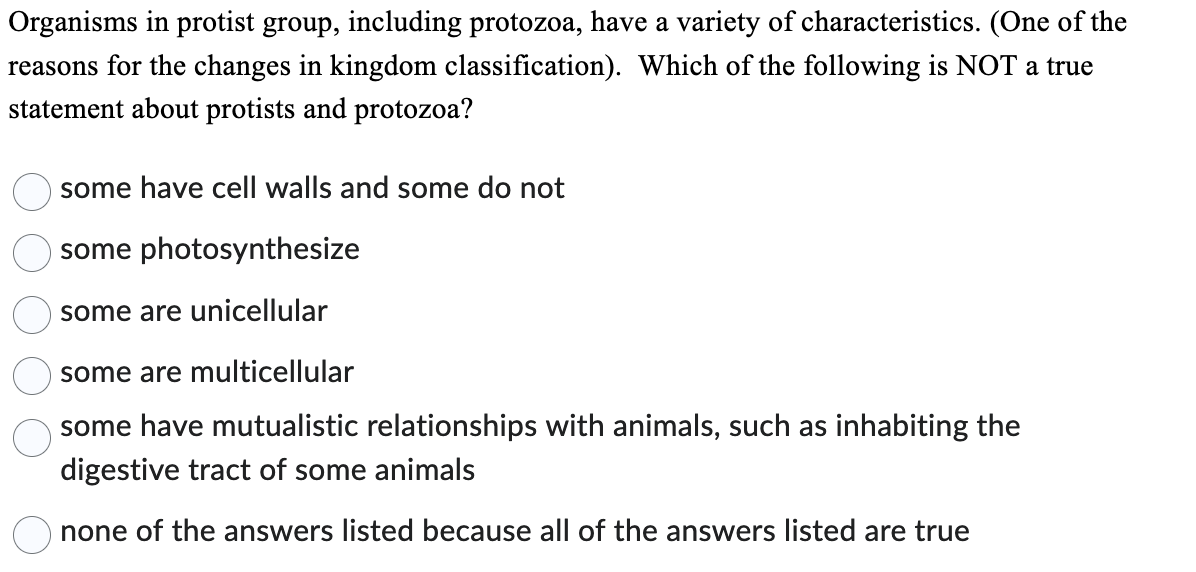 Organisms in protist group, including protozoa, have a variety of characteristics. (One of the reasons for the changes in kingdom classification). Which of the following is NOT a true statement about protists and protozoa?

some have cell walls and some do not

some photosynthesize

some are unicellular

some are multicellular

some have mutualistic relationships with animals, such as inhabiting the digestive tract of some animals

none of the answers listed because all of the answers listed are true